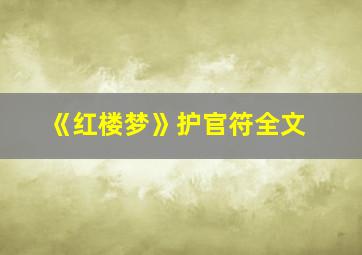 《红楼梦》护官符全文